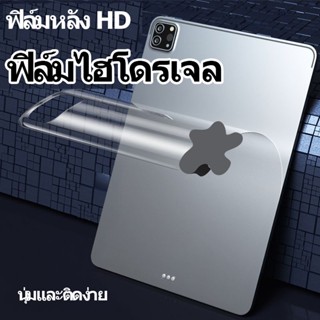 ฟิล์มหลัง HD
ฟิล์มไฮโดรเจล

นุ่มและติดง่าย